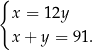 $\begin{cases} x = 12y \\ x + y = 91. \end{cases}$